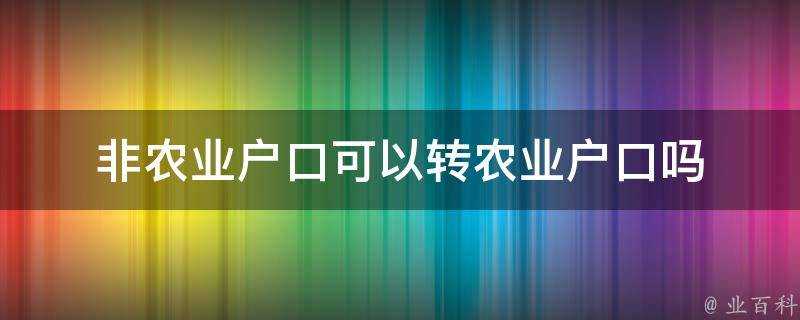 非农业户口可以转农业户口吗

@ 业百科